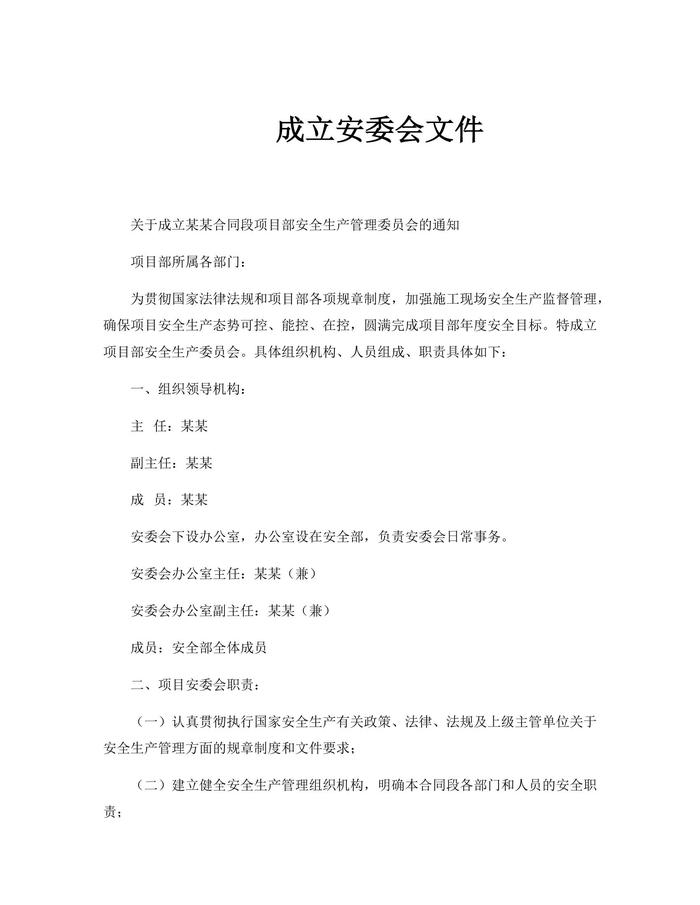 成立安委会文件

关于成立某某合同段项目部安全生产管理委员会的通知

项目部所属各部门：

为贯彻国家法律法规和项目部各项规章制度，加强施工现场安全生产监督管理，确保项目安全生产态势可控、能控、在控，圆满完成项目部年度安全目标。特成立项目部安全生产委员会。具体组织机构、人员组成、职责具体如下：

一、组织领导机构：

主 任：某某

副主任：某某

成 员：某某

安委会下设办公室，办公室设在安全部，负责安委会日常事务。

安委会办公室主任：某某（兼）

安委会办公室副主任：某某（兼）

成员：安全部全体成员

二、项目安委会职责：

（一）认真贯彻执行国家安全生产有关政策、法律、法规及上级主管单位关于安全生产管理方面的规章制度和文件要求；

（二）建立健全安全生产管理组织机构，明确本合同段各部门和人员的安全职责；